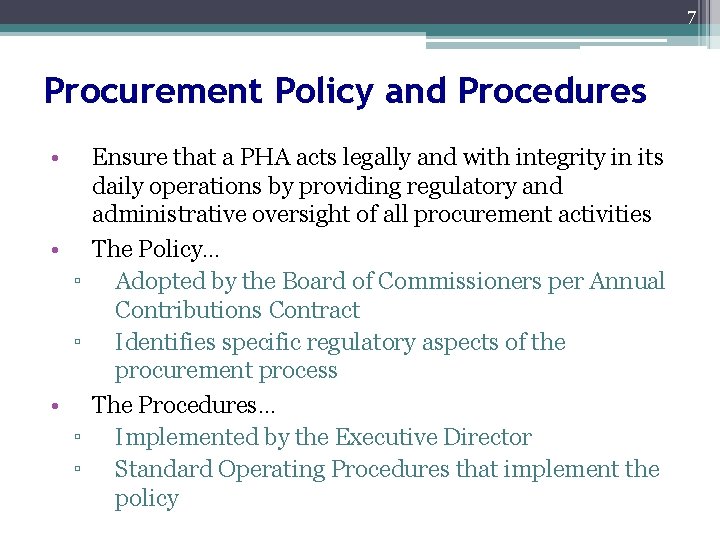 7

Procurement Policy and Procedures

• Ensure that a PHA acts legally and with integrity in its daily operations by providing regulatory and administrative oversight of all procurement activities
• The Policy…
▫ Adopted by the Board of Commissioners per Annual Contributions Contract
▫ Identifies specific regulatory aspects of the procurement process
• The Procedures…
▫ Implemented by the Executive Director
▫ Standard Operating Procedures that implement the policy